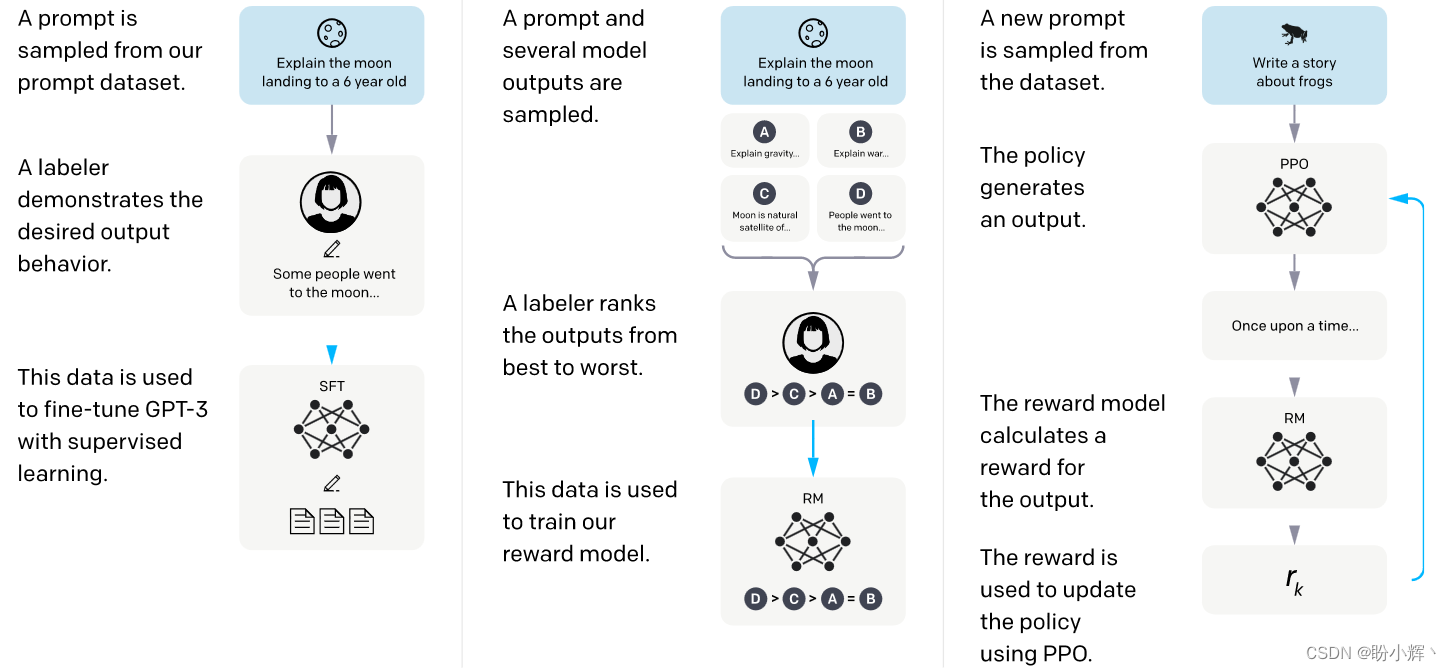 A prompt is sampled from our prompt dataset.

Explain the moon landing to a 6 year old

A labeler demonstrates the desired output behavior.

Some people went to the moon...

This data is used to fine-tune GPT-3 with supervised learning.

SFT

A prompt and several model outputs are sampled.

Explain the moon landing to a 6 year old

A
Explain gravity...

B
Explain war...

C
Moon is natural satellite of...

D
People went to the moon...

A labeler ranks the outputs from best to worst.

D > C > A = B

This data is used to train our reward model.

RM

D > C > A = B

A new prompt is sampled from the dataset.

Write a story about frogs

The policy generates an output.

PPO

Once upon a time...

The reward model calculates a reward for the output.

RM

The reward is used to update the policy using PPO.

$r_k$

CSDN @盼小辉丶